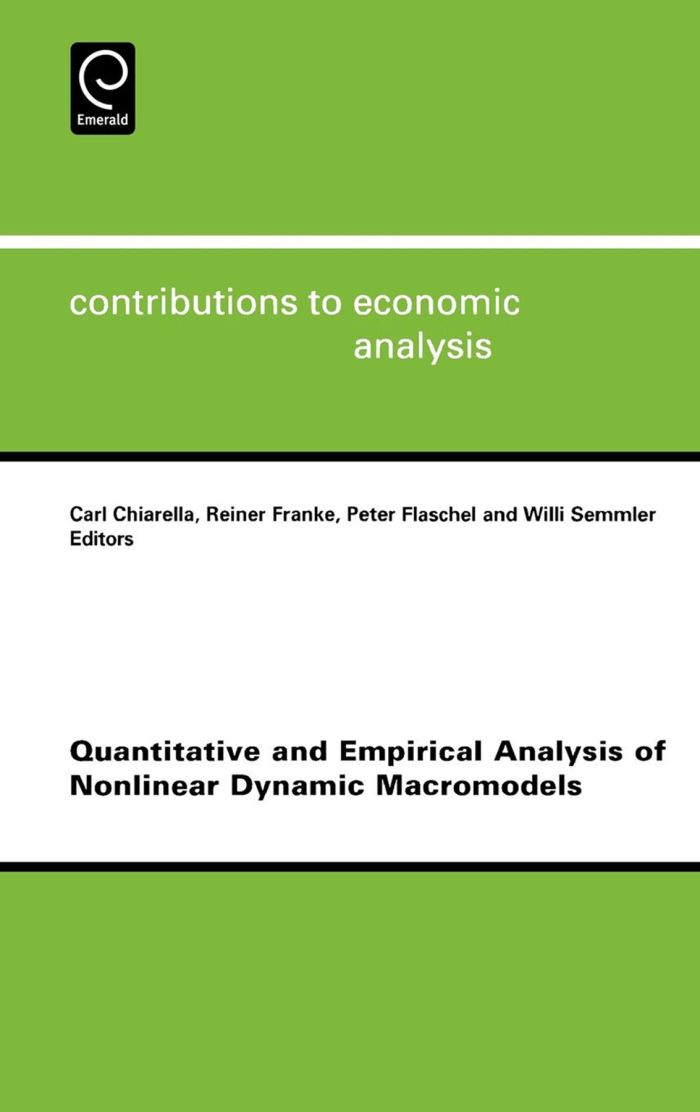 Emerald

contributions to economic analysis

Carl Chiarella, Reiner Franke, Peter Flaschel and Willi Semmler
Editors

Quantitative and Empirical Analysis of Nonlinear Dynamic Macromodels